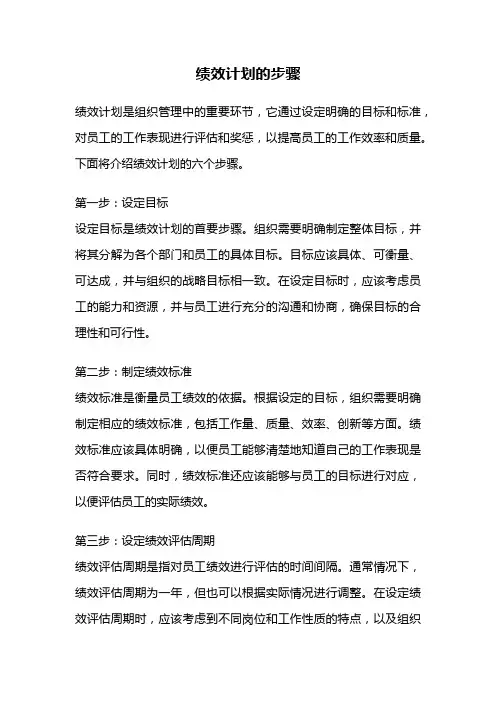 绩效计划的步骤

绩效计划是组织管理中的重要环节，它通过设定明确的目标和标准，对员工的工作表现进行评估和奖惩，以提高员工的工作效率和质量。下面将介绍绩效计划的六个步骤。

第一步：设定目标
设定目标是绩效计划的首要步骤。组织需要明确制定整体目标，并将其分解为各个部门和员工的具体目标。目标应该具体、可衡量、可达成，并与组织的战略目标相一致。在设定目标时，应该考虑员工的能力和资源，并与员工进行充分的沟通和协商，确保目标的合理性和可行性。

第二步：制定绩效标准
绩效标准是衡量员工绩效的依据。根据设定的目标，组织需要明确制定相应的绩效标准，包括工作量、质量、效率、创新等方面。绩效标准应该具体明确，以便员工能够清楚地知道自己的工作表现是否符合要求。同时，绩效标准还应该能够与员工的目标进行对应，以便评估员工的实际绩效。

第三步：设定绩效评估周期
绩效评估周期是指对员工绩效进行评估的时间间隔。通常情况下，绩效评估周期为一年，但也可以根据实际情况进行调整。在设定绩效评估周期时，应该考虑到不同岗位和工作性质的特点，以及组织